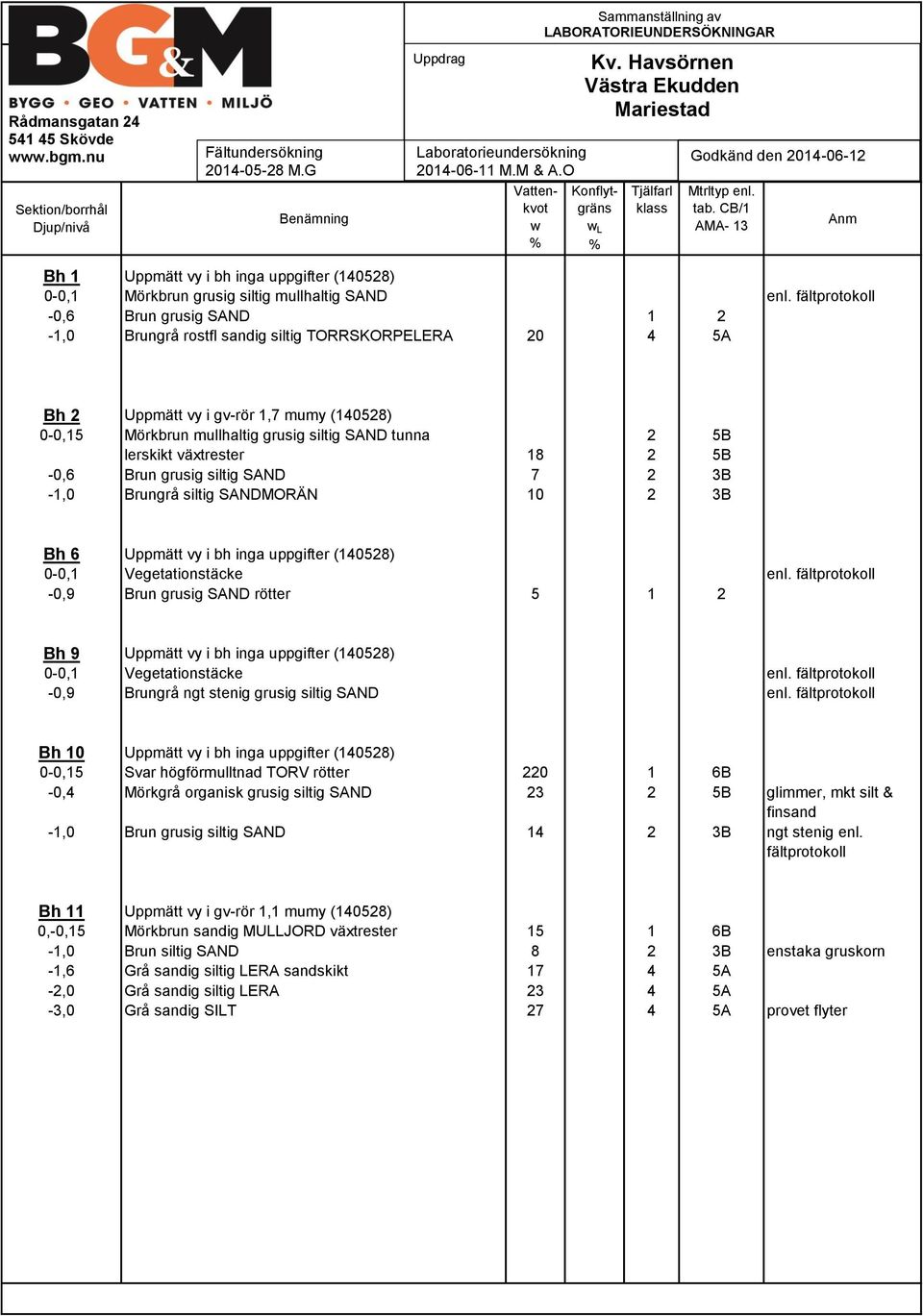 BG&M
BYGG • GEO • VATTEN • MILJÖ
Rådmansgatan 24
541 45 Skövde
www.bgm.nu

Sammanställning av
LABORATORIEUNDERSÖKNINGAR

Uppdrag

Kv. Havsörnen
Västra Ekudden
Mariestad

Fältundersökning
2014-05-28 M.G

Laboratorieundersökning
2014-06-11 M.M & A.O

Godkänd den 2014-06-12

| Sektion/borrhål Djup/nivå | Benämning | Vattenkvot w % | Konflytgräns $w_L$ % | Tjälfarl klass | Mtrltyp enl. tab. CB/1 AMA- 13 | Anm |
|---|---|---|---|---|---|---|
| Bh 1 | Uppmätt vy i bh inga uppgifter (140528) | | | | | |
| 0-0,1 | Mörkbrun grusig siltig mullhaltig SAND | | | | | enl. fältprotokoll |
| -0,6 | Brun grusig SAND | | | 1 | 2 | |
| -1,0 | Brungrå rostfl sandig siltig TORRSKORPELERA | 20 | | 4 | 5A | |
| Bh 2 | Uppmätt vy i gv-rör 1,7 mumy (140528) | | | | | |
| 0-0,15 | Mörkbrun mullhaltig grusig siltig SAND tunna | | | 2 | 5B | |
| | lerskikt växtrester | 18 | | 2 | 5B | |
| -0,6 | Brun grusig siltig SAND | 7 | | 2 | 3B | |
| -1,0 | Brungrå siltig SANDMORÄN | 10 | | 2 | 3B | |
| Bh 6 | Uppmätt vy i bh inga uppgifter (140528) | | | | | |
| 0-0,1 | Vegetationstäcke | | | | | enl. fältprotokoll |
| -0,9 | Brun grusig SAND rötter | 5 | | 1 | 2 | |
| Bh 9 | Uppmätt vy i bh inga uppgifter (140528) | | | | | |
| 0-0,1 | Vegetationstäcke | | | | | enl. fältprotokoll |
| -0,9 | Brungrå ngt stenig grusig siltig SAND | | | | | enl. fältprotokoll |
| Bh 10 | Uppmätt vy i bh inga uppgifter (140528) | | | | | |
| 0-0,15 | Svar högförmulltnad TORV rötter | 220 | | 1 | 6B | |
| -0,4 | Mörkgrå organisk grusig siltig SAND | 23 | | 2 | 5B | glimmer, mkt silt & finsand |
| -1,0 | Brun grusig siltig SAND | 14 | | 2 | 3B | ngt stenig enl. fältprotokoll |
| Bh 11 | Uppmätt vy i gv-rör 1,1 mumy (140528) | | | | | |
| 0,-0,15 | Mörkbrun sandig MULLJORD växtrester | 15 | | 1 | 6B | |
| -1,0 | Brun siltig SAND | 8 | | 2 | 3B | enstaka gruskorn |
| -1,6 | Grå sandig siltig LERA sandskikt | 17 | | 4 | 5A | |
| -2,0 | Grå sandig siltig LERA | 23 | | 4 | 5A | |
| -3,0 | Grå sandig SILT | 27 | | 4 | 5A | provet flyter |